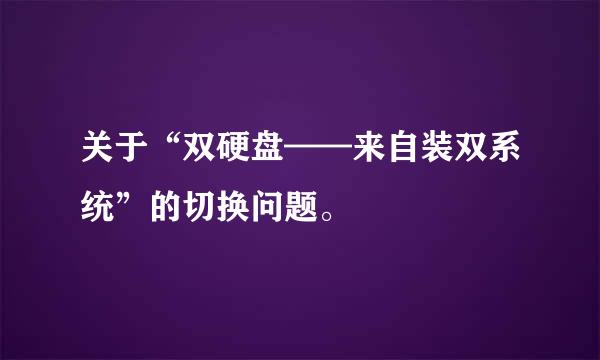 关于“双硬盘——来自装双系统”的切换问题。